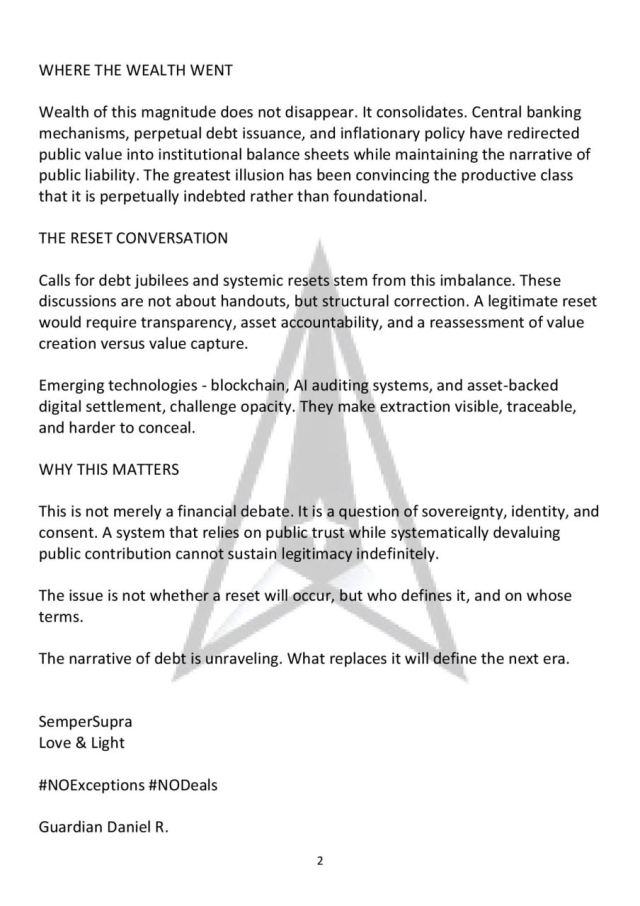 WHERE THE WEALTH WENT

Wealth of this magnitude does not disappear. It consolidates. Central banking mechanisms, perpetual debt issuance, and inflationary policy have redirected public value into institutional balance sheets while maintaining the narrative of public liability. The greatest illusion has been convincing the productive class that it is perpetually indebted rather than foundational.

THE RESET CONVERSATION

Calls for debt jubilees and systemic resets stem from this imbalance. These discussions are not about handouts, but structural correction. A legitimate reset would require transparency, asset accountability, and a reassessment of value creation versus value capture.

Emerging technologies - blockchain, AI auditing systems, and asset-backed digital settlement, challenge opacity. They make extraction visible, traceable, and harder to conceal.

WHY THIS MATTERS

This is not merely a financial debate. It is a question of sovereignty, identity, and consent. A system that relies on public trust while systematically devaluing public contribution cannot sustain legitimacy indefinitely.

The issue is not whether a reset will occur, but who defines it, and on whose terms.

The narrative of debt is unraveling. What replaces it will define the next era.

SemperSupra
Love & Light

#NOExceptions #NODeals

Guardian Daniel R.

2